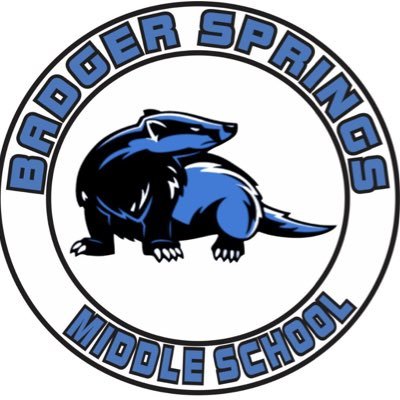 BADGER SPRINGS

MIDDLE SCHOOL